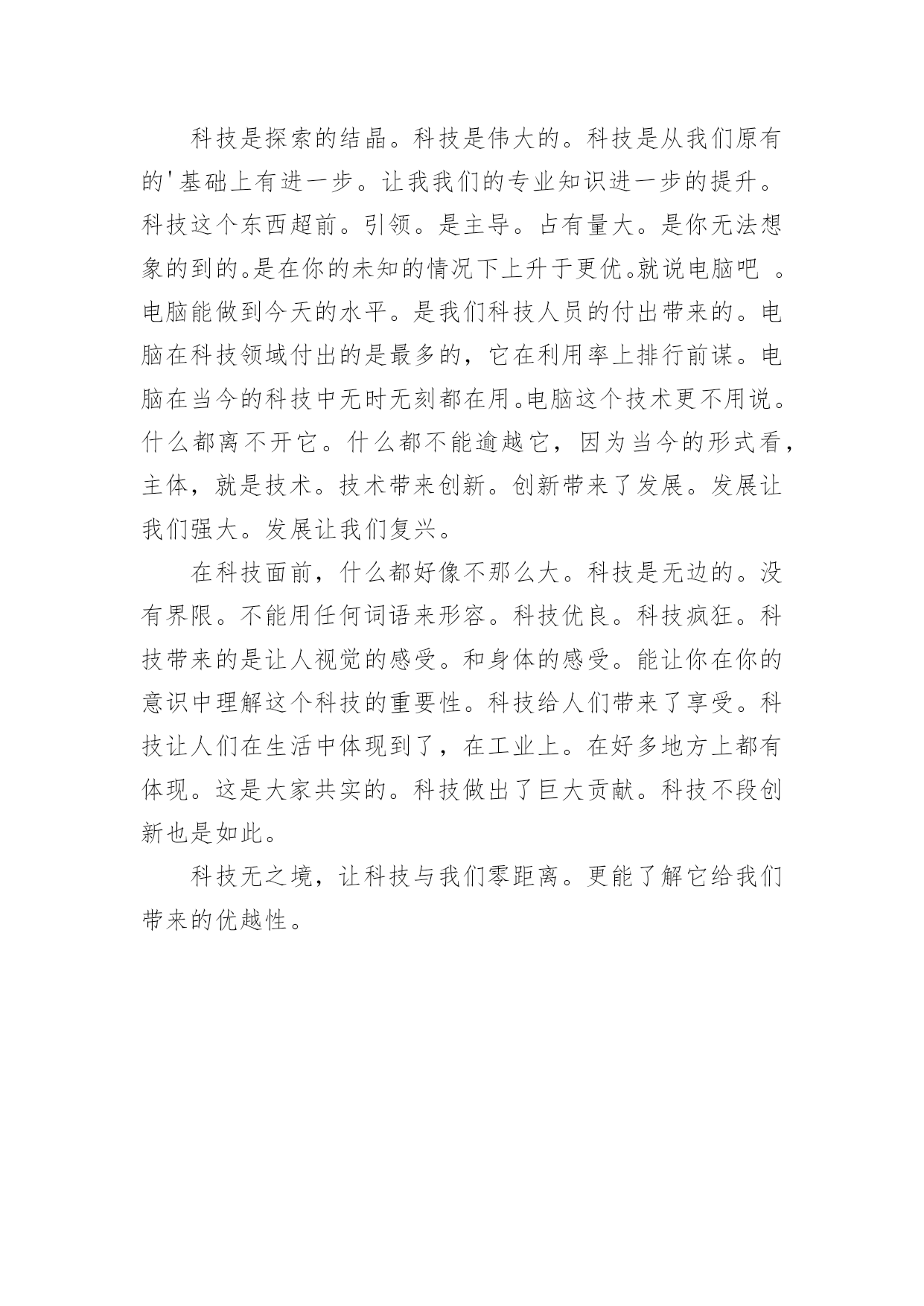 科技是探索的结晶。科技是伟大的。科技是从我们原有的'基础上有进一步。让我我们的专业知识进一步的提升。科技这个东西超前。引领。是主导。占有量大。是你无法想象的到的。是在你的未知的情况下上升于更优。就说电脑吧 。电脑能做到今天的水平。是我们科技人员的付出带来的。电脑在科技领域付出的是最多的，它在利用率上排行前谋。电脑在当今的科技中无时无刻都在用。电脑这个技术更不用说。什么都离不开它。什么都不能逾越它，因为当今的形式看，主体，就是技术。技术带来创新。创新带来了发展。发展让我们强大。发展让我们复兴。

在科技面前，什么都好像不那么大。科技是无边的。没有界限。不能用任何词语来形容。科技优良。科技疯狂。科技带来的是让人视觉的感受。和身体的感受。能让你在你的意识中理解这个科技的重要性。科技给人们带来了享受。科技让人们在生活中体现到了，在工业上。在好多地方上都有体现。这是大家共实的。科技做出了巨大贡献。科技不段创新也是如此。

科技无之境，让科技与我们零距离。更能了解它给我们带来的优越性。